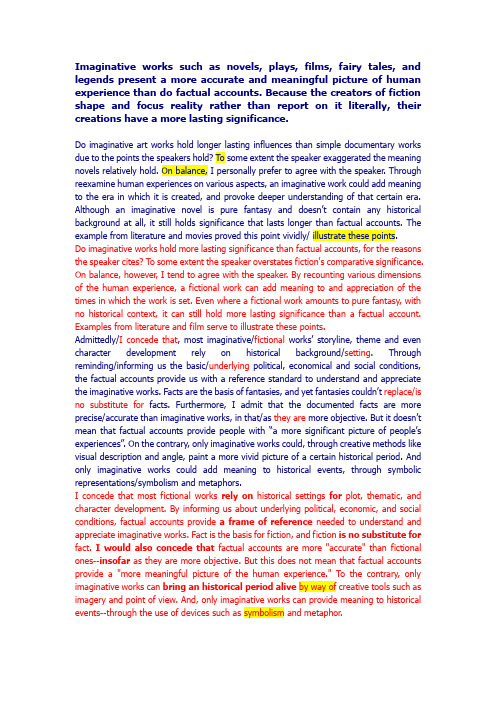 Imaginative works such as novels, plays, films, fairy tales, and legends present a more accurate and meaningful picture of human experience than do factual accounts. Because the creators of fiction shape and focus reality rather than report on it literally, their creations have a more lasting significance.

Do imaginative art works hold longer lasting influences than simple documentary works due to the points the speakers hold? To some extent the speaker exaggerated the meaning novels relatively hold. On balance, I personally prefer to agree with the speaker. Through reexamine human experiences on various aspects, an imaginative work could add meaning to the era in which it is created, and provoke deeper understanding of that certain era. Although an imaginative novel is pure fantasy and doesn't contain any historical background at all, it still holds significance that lasts longer than factual accounts. The example from literature and movies proved this point vividly/ illustrate these points.
Do imaginative works hold more lasting significance than factual accounts, for the reasons the speaker cites? To some extent the speaker overstates fiction's comparative significance. On balance, however, I tend to agree with the speaker. By recounting various dimensions of the human experience, a fictional work can add meaning to and appreciation of the times in which the work is set. Even where a fictional work amounts to pure fantasy, with no historical context, it can still hold more lasting significance than a factual account. Examples from literature and film serve to illustrate these points.
Admittedly/I concede that, most imaginative/fictional works' storyline, theme and even character development rely on historical background/setting. Through reminding/informing us the basic/underlying political, economical and social conditions, the factual accounts provide us with a reference standard to understand and appreciate the imaginative works. Facts are the basis of fantasies, and yet fantasies couldn't replace/is no substitute for facts. Furthermore, I admit that the documented facts are more precise/accurate than imaginative works, in that/as they are more objective. But it doesn't mean that factual accounts provide people with "a more significant picture of people's experiences". On the contrary, only imaginative works could, through creative methods like visual description and angle, paint a more vivid picture of a certain historical period. And only imaginative works could add meaning to historical events, through symbolic representations/symbolism and metaphors.
I concede that most fictional works rely on historical settings for plot, thematic, and character development. By informing us about underlying political, economic, and social conditions, factual accounts provide a frame of reference needed to understand and appreciate imaginative works. Fact is the basis for fiction, and fiction is no substitute for fact. I would also concede that factual accounts are more "accurate" than fictional ones--insofar as they are more objective. But this does not mean that factual accounts provide a "more meaningful picture of the human experience." To the contrary, only imaginative works can bring an historical period alive by way of creative tools such as imagery and point of view. And, only imaginative works can provide meaning to historical events--through the use of devices such as symbolism and metaphor.